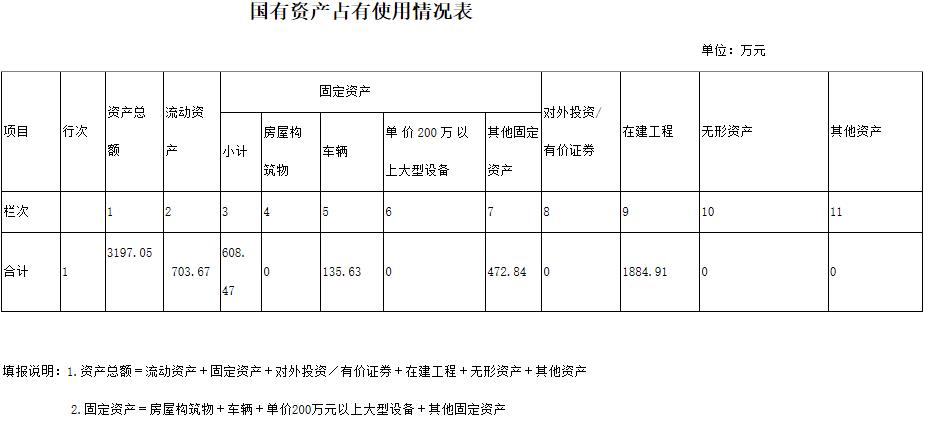 国有资产占有使用情况表

单位：万元

| 项目 | 行次 | 资产总额 | 流动资产 | 固定资产 | | | | | 对外投资/有价证券 | 在建工程 | 无形资产 | 其他资产 |
|---|---|---|---|---|---|---|---|---|---|---|---|---|
| | | | | 小计 | 房屋构筑物 | 车辆 | 单价200万以上大型设备 | 其他固定资产 | | | | |
| 栏次 | | 1 | 2 | 3 | 4 | 5 | 6 | 7 | 8 | 9 | 10 | 11 |
| 合计 | 1 | 3197.05 | 703.67 | 608.47 | 0 | 135.63 | 0 | 472.84 | 0 | 1884.91 | 0 | 0 |

填报说明：1.资产总额＝流动资产＋固定资产＋对外投资／有价证券＋在建工程＋无形资产＋其他资产

2.固定资产＝房屋构筑物＋车辆＋单价200万元以上大型设备＋其他固定资产